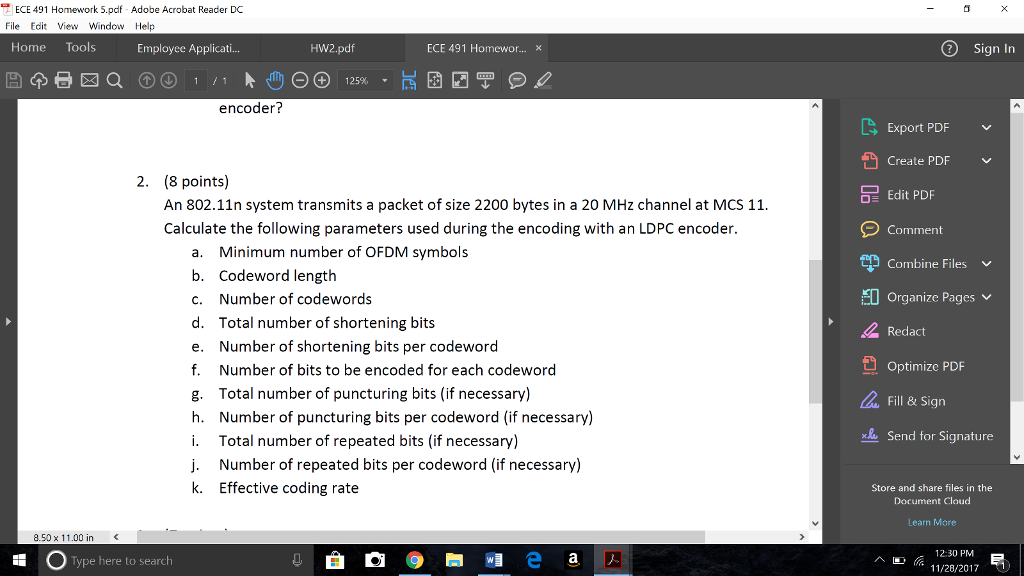 ECE 491 Homework 5.pdf - Adobe Acrobat Reader DC
File Edit View Window Help
Home Tools Employee Applicati... HW2.pdf ECE 491 Homewor... ×
Sign In
1 / 1 125%

encoder?

2. (8 points)
An 802.11n system transmits a packet of size 2200 bytes in a 20 MHz channel at MCS 11. Calculate the following parameters used during the encoding with an LDPC encoder.
a. Minimum number of OFDM symbols
b. Codeword length
c. Number of codewords
d. Total number of shortening bits
e. Number of shortening bits per codeword
f. Number of bits to be encoded for each codeword
g. Total number of puncturing bits (if necessary)
h. Number of puncturing bits per codeword (if necessary)
i. Total number of repeated bits (if necessary)
j. Number of repeated bits per codeword (if necessary)
k. Effective coding rate

Export PDF
Create PDF
Edit PDF
Comment
Combine Files
Organize Pages
Redact
Optimize PDF
Fill & Sign
Send for Signature

Store and share files in the Document Cloud
Learn More

8.50 x 11.00 in

Type here to search
12:30 PM
11/28/2017